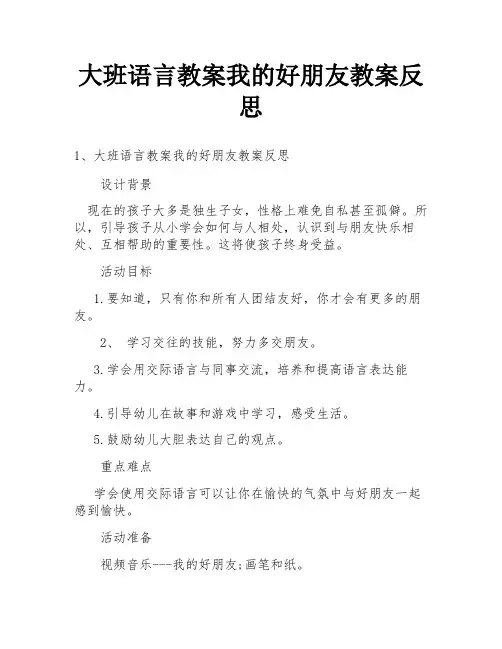 大班语言教案我的好朋友教案反思

1、大班语言教案我的好朋友教案反思

设计背景

现在的孩子大多是独生子女，性格上难免自私甚至孤僻。所以，引导孩子从小学会如何与人相处，认识到与朋友快乐相处、互相帮助的重要性。这将使孩子终身受益。

活动目标

1.要知道，只有你和所有人团结友好，你才会有更多的朋友。

2、 学习交往的技能，努力多交朋友。

3.学会用交际语言与同事交流，培养和提高语言表达能力。

4.引导幼儿在故事和游戏中学习，感受生活。

5.鼓励幼儿大胆表达自己的观点。

重点难点

学会使用交际语言可以让你在愉快的气氛中与好朋友一起感到愉快。

活动准备

视频音乐---我的好朋友;画笔和纸。